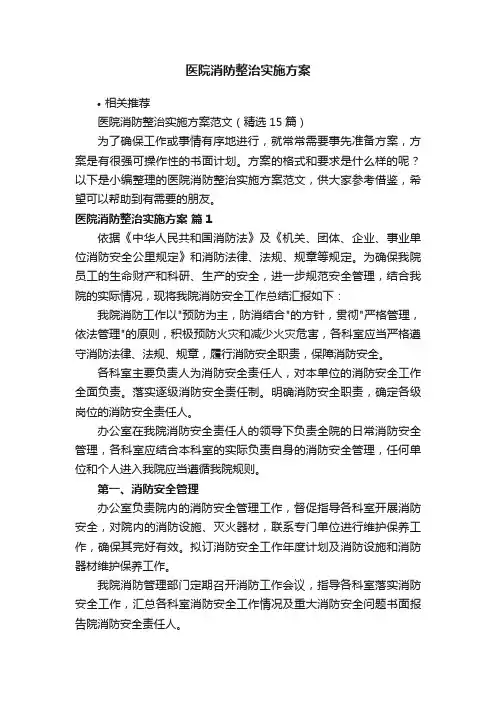 医院消防整治实施方案

• 相关推荐

医院消防整治实施方案范文（精选 15 篇）

为了确保工作或事情有序地进行，就常常需要事先准备方案，方案是有很强可操作性的书面计划。方案的格式和要求是什么样的呢？以下是小编整理的医院消防整治实施方案范文，供大家参考借鉴，希望可以帮助到有需要的朋友。

医院消防整治实施方案 篇 1

依据《中华人民共和国消防法》及《机关、团体、企业、事业单位消防安全公里规定》和消防法律、法规、规章等规定。为确保我院员工的生命财产和科研、生产的安全，进一步规范安全管理，结合我院的实际情况，现将我院消防安全工作总结汇报如下：

我院消防工作以"预防为主，防消结合"的方针，贯彻"严格管理，依法管理"的原则，积极预防火灾和减少火灾危害，各科室应当严格遵守消防法律、法规、规章，履行消防安全职责，保障消防安全。

各科室主要负责人为消防安全责任人，对本单位的消防安全工作全面负责。落实逐级消防安全责任制。明确消防安全职责，确定各级岗位的消防安全责任人。

办公室在我院消防安全责任人的领导下负责全院的日常消防安全管理，各科室应结合本科室的实际负责自身的消防安全管理，任何单位和个人进入我院应当遵循我院规则。

第一、消防安全管理

办公室负责院内的消防安全管理工作，督促指导各科室开展消防安全，对院内的消防设施、灭火器材，联系专门单位进行维护保养工作，确保其完好有效。拟订消防安全工作年度计划及消防设施和消防器材维护保养工作。

我院消防管理部门定期召开消防工作会议，指导各科室落实消防安全工作，汇总各科室消防安全工作情况及重大消防安全问题书面报告院消防安全责任人。